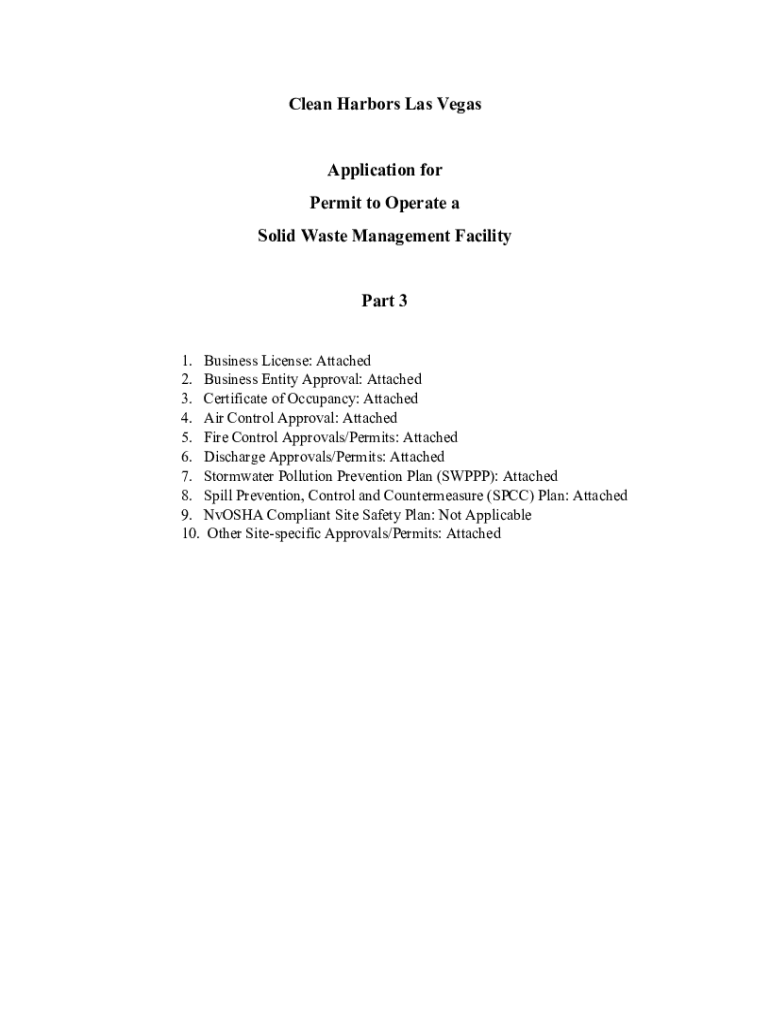 Clean Harbors Las Vegas

Application for
Permit to Operate a
Solid Waste Management Facility

Part 3

1. Business License: Attached
2. Business Entity Approval: Attached
3. Certificate of Occupancy: Attached
4. Air Control Approval: Attached
5. Fire Control Approvals/Permits: Attached
6. Discharge Approvals/Permits: Attached
7. Stormwater Pollution Prevention Plan (SWPPP): Attached
8. Spill Prevention, Control and Countermeasure (SPCC) Plan: Attached
9. NvOSHA Compliant Site Safety Plan: Not Applicable
10. Other Site-specific Approvals/Permits: Attached